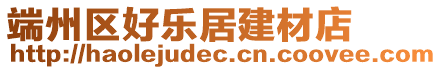 端州区好乐居建材店
http://haolejudec.cn.coovee.com